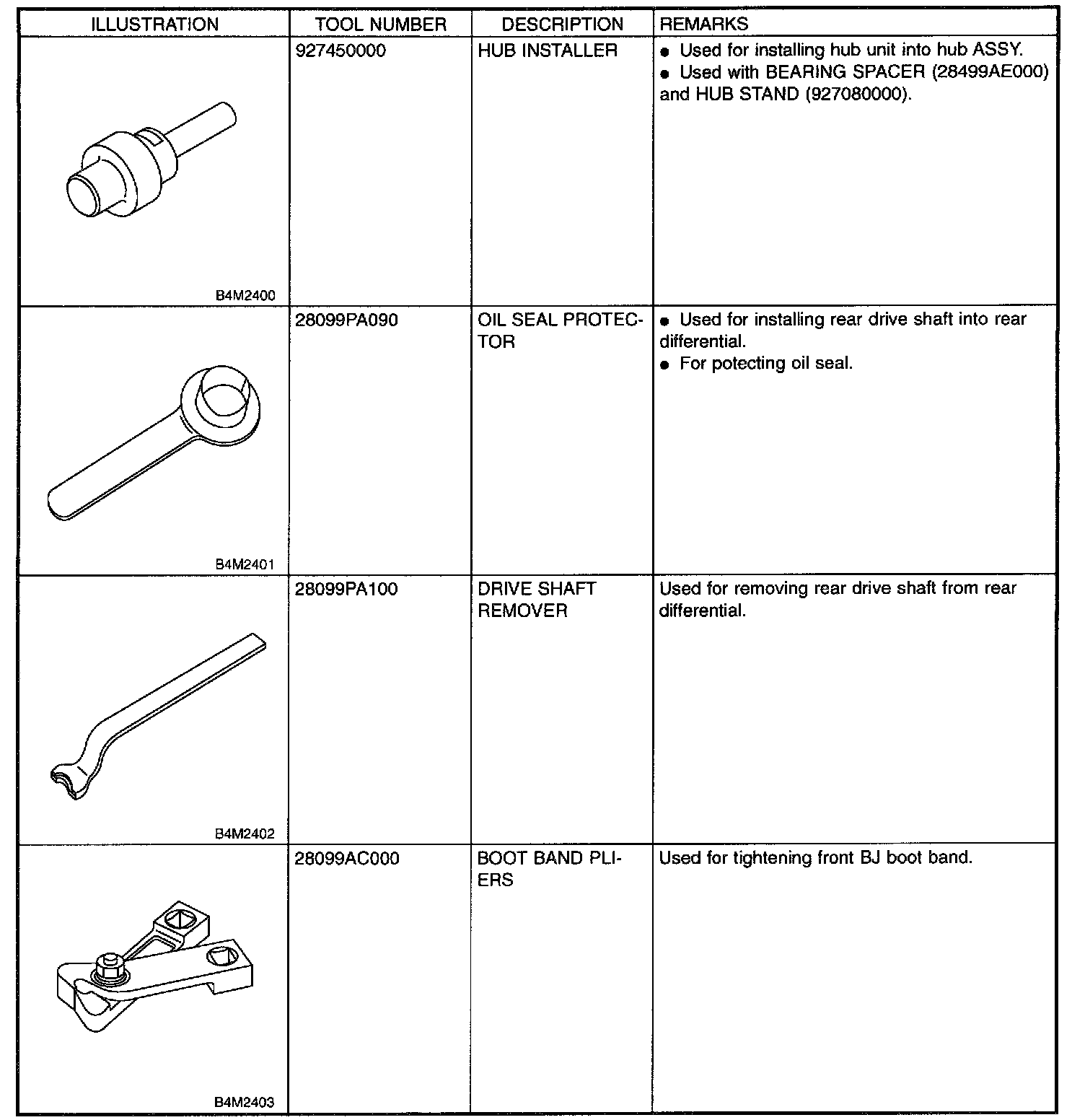 | ILLUSTRATION | TOOL NUMBER | DESCRIPTION | REMARKS |
|---|---|---|---|
| B4M2400 | 927450000 | HUB INSTALLER | ● Used for installing hub unit into hub ASSY. ● Used with BEARING SPACER (28499AE000) and HUB STAND (927080000). |
| B4M2401 | 28099PA090 | OIL SEAL PROTECTOR | ● Used for installing rear drive shaft into rear differential. ● For potecting oil seal. |
| B4M2402 | 28099PA100 | DRIVE SHAFT REMOVER | Used for removing rear drive shaft from rear differential. |
| B4M2403 | 28099AC000 | BOOT BAND PLIERS | Used for tightening front BJ boot band. |